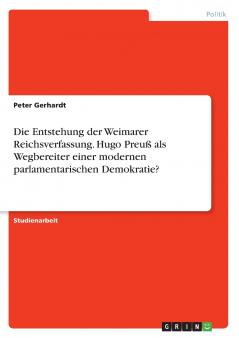 Politik

Peter Gerhardt

Die Entstehung der Weimarer Reichsverfassung. Hugo Preuß als Wegbereiter einer modernen parlamentarischen Demokratie?

Studienarbeit

GRIN